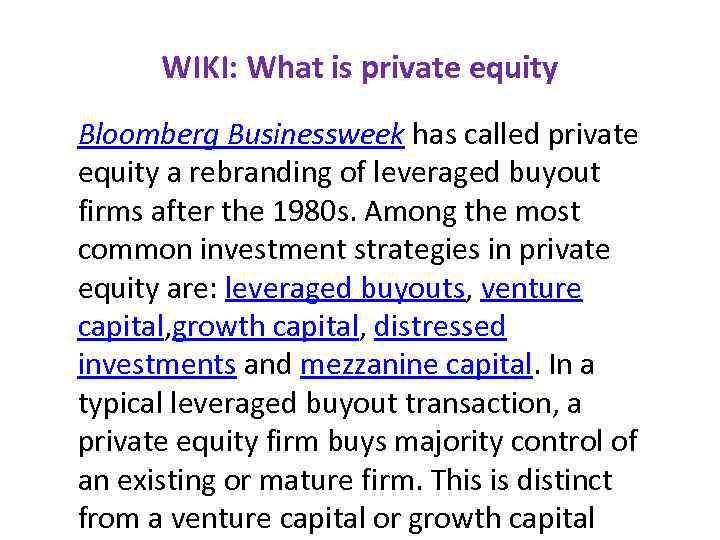 WIKI: What is private equity

Bloomberg Businessweek has called private equity a rebranding of leveraged buyout firms after the 1980s. Among the most common investment strategies in private equity are: leveraged buyouts, venture capital,growth capital, distressed investments and mezzanine capital. In a typical leveraged buyout transaction, a private equity firm buys majority control of an existing or mature firm. This is distinct from a venture capital or growth capital